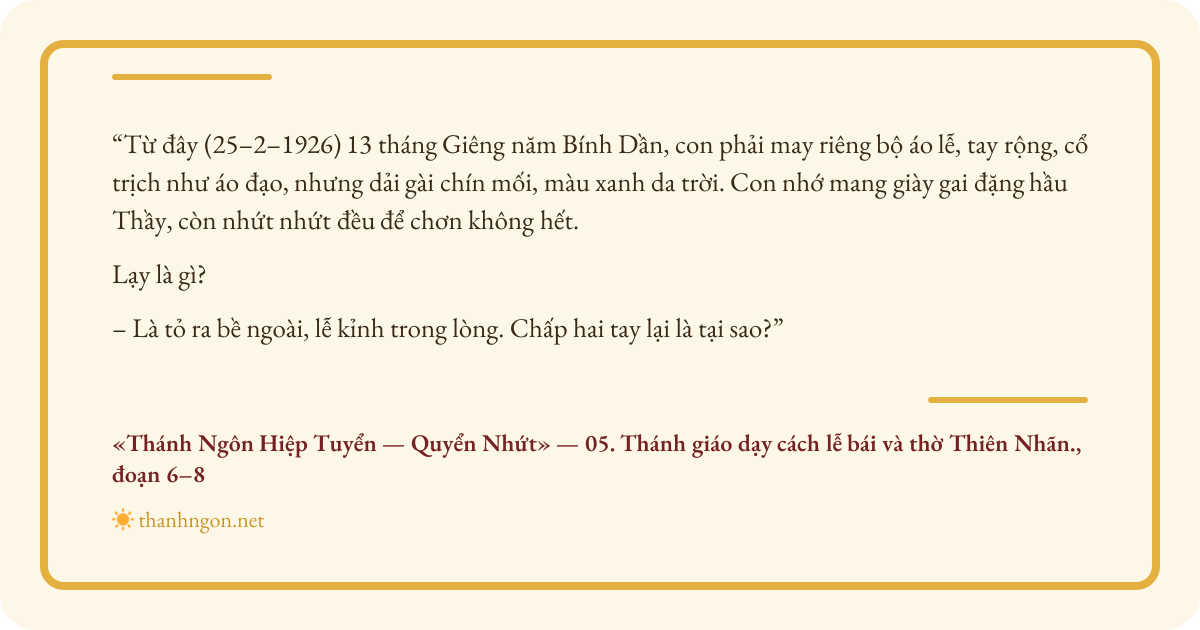 "Từ đây (25–2–1926) 13 tháng Giêng năm Bính Dần, con phải may riêng bộ áo lễ, tay rộng, cổ trịch như áo đạo, nhưng dải gài chín mối, màu xanh da trời. Con nhớ mang giày gai đặng hầu Thầy, còn nhứt nhứt đều để chơn không hết.

Lạy là gì?

– Là tỏ ra bề ngoài, lễ kỉnh trong lòng. Chấp hai tay lại là tại sao?"

«Thánh Ngôn Hiệp Tuyển — Quyển Nhứt» — 05. Thánh giáo dạy cách lễ bái và thờ Thiên Nhãn., đoạn 6–8

thanhngon.net